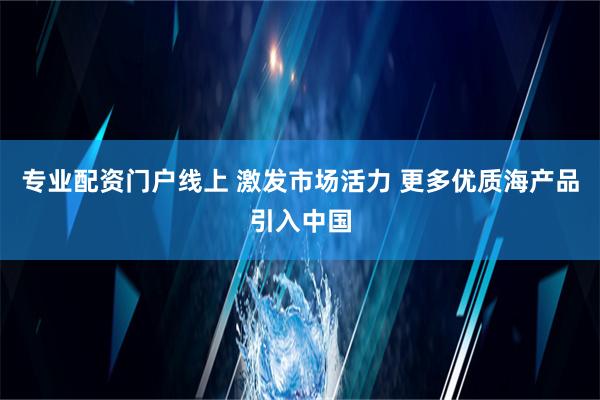 专业配资门户线上 激发市场活力 更多优质海产品引入中国